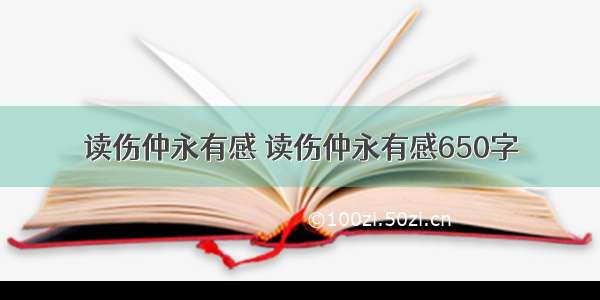 读伤仲永有感 读伤仲永有感650字

©100zi.50zi.cn